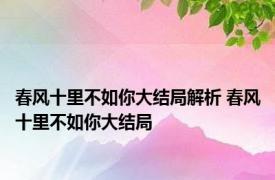 春风十里不如你大结局解析 春风十里不如你大结局